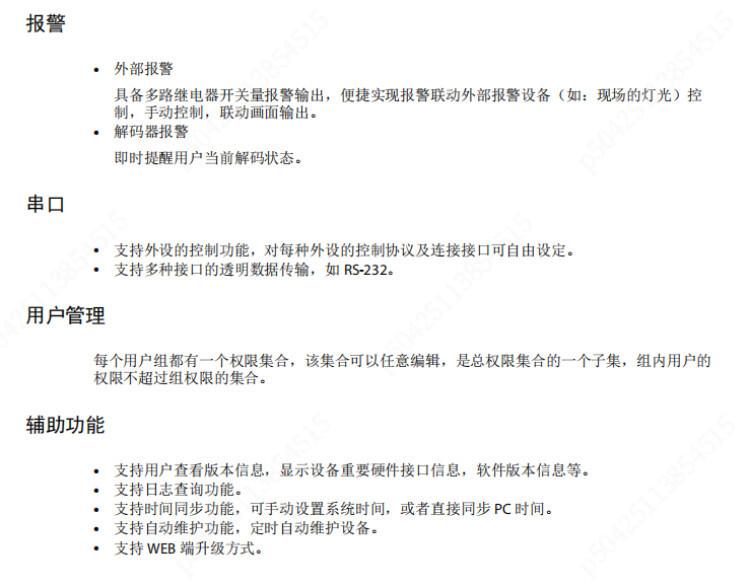 报警

• 外部报警

具备多路继电器开关量报警输出，便捷实现报警联动外部报警设备（如：现场的灯光）控制，手动控制，联动画面输出。

• 解码器报警

即时提醒用户当前解码状态。

串口

• 支持外设的控制功能，对每种外设的控制协议及连接接口可自由设定。
• 支持多种接口的透明数据传输，如RS-232。

用户管理

每个用户组都有一个权限集合，该集合可以任意编辑，是总权限集合的一个子集，组内用户的权限不超过组权限的集合。

辅助功能

• 支持用户查看版本信息，显示设备重要硬件接口信息，软件版本信息等。
• 支持日志查询功能。
• 支持时间同步功能，可手动设置系统时间，或者直接同步PC时间。
• 支持自动维护功能，定时自动维护设备。
• 支持WEB端升级方式。

p50425113854515